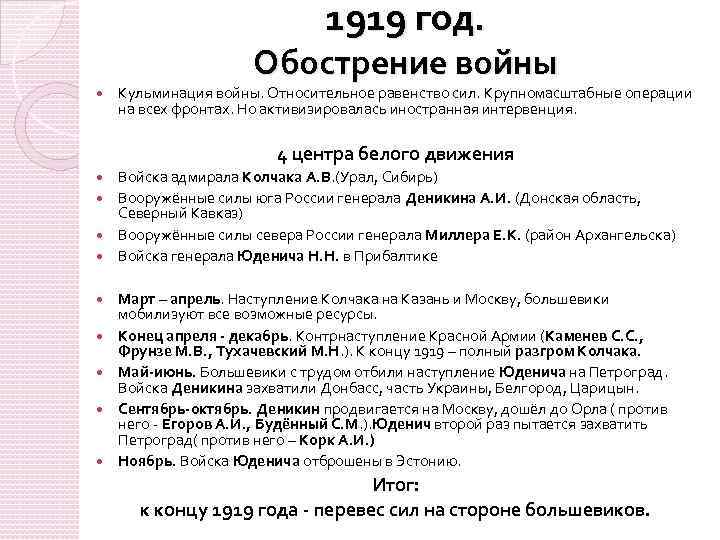 1919 год.
Обострение войны

Кульминация войны. Относительное равенство сил. Крупномасштабные операции на всех фронтах. Но активизировалась иностранная интервенция.

4 центра белого движения

Войска адмирала Колчака А.В.(Урал, Сибирь)
Вооружённые силы юга России генерала Деникина А.И. (Донская область, Северный Кавказ)
Вооружённые силы севера России генерала Миллера Е.К. (район Архангельска)
Войска генерала Юденича Н.Н. в Прибалтике

Март – апрель. Наступление Колчака на Казань и Москву, большевики мобилизуют все возможные ресурсы.
Конец апреля - декабрь. Контрнаступление Красной Армии (Каменев С.С., Фрунзе М.В., Тухачевский М.Н.). К концу 1919 – полный разгром Колчака.
Май-июнь. Большевики с трудом отбили наступление Юденича на Петроград. Войска Деникина захватили Донбасс, часть Украины, Белгород, Царицын.
Сентябрь-октябрь. Деникин продвигается на Москву, дошёл до Орла ( против него - Егоров А.И., Будённый С.М.).Юденич второй раз пытается захватить Петроград( против него – Корк А.И.)
Ноябрь. Войска Юденича отброшены в Эстонию.

Итог:
к концу 1919 года - перевес сил на стороне большевиков.